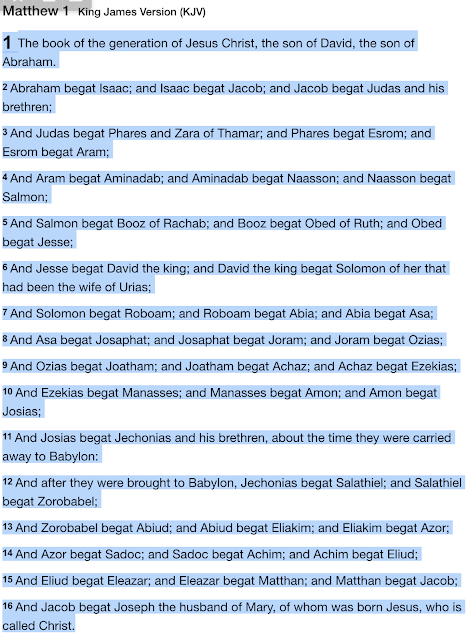 Matthew 1 King James Version (KJV)

1 The book of the generation of Jesus Christ, the son of David, the son of Abraham.

2 Abraham begat Isaac; and Isaac begat Jacob; and Jacob begat Judas and his brethren;

3 And Judas begat Phares and Zara of Thamar; and Phares begat Esrom; and Esrom begat Aram;

4 And Aram begat Aminadab; and Aminadab begat Naasson; and Naasson begat Salmon;

5 And Salmon begat Booz of Rachab; and Booz begat Obed of Ruth; and Obed begat Jesse;

6 And Jesse begat David the king; and David the king begat Solomon of her that had been the wife of Urias;

7 And Solomon begat Roboam; and Roboam begat Abia; and Abia begat Asa;

8 And Asa begat Josaphat; and Josaphat begat Joram; and Joram begat Ozias;

9 And Ozias begat Joatham; and Joatham begat Achaz; and Achaz begat Ezekias;

10 And Ezekias begat Manasses; and Manasses begat Amon; and Amon begat Josias;

11 And Josias begat Jechonias and his brethren, about the time they were carried away to Babylon:

12 And after they were brought to Babylon, Jechonias begat Salathiel; and Salathiel begat Zorobabel;

13 And Zorobabel begat Abiud; and Abiud begat Eliakim; and Eliakim begat Azor;

14 And Azor begat Sadoc; and Sadoc begat Achim; and Achim begat Eliud;

15 And Eliud begat Eleazar; and Eleazar begat Matthan; and Matthan begat Jacob;

16 And Jacob begat Joseph the husband of Mary, of whom was born Jesus, who is called Christ.